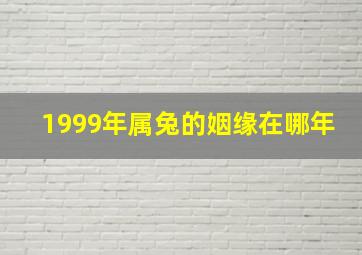 1999年属兔的姻缘在哪年